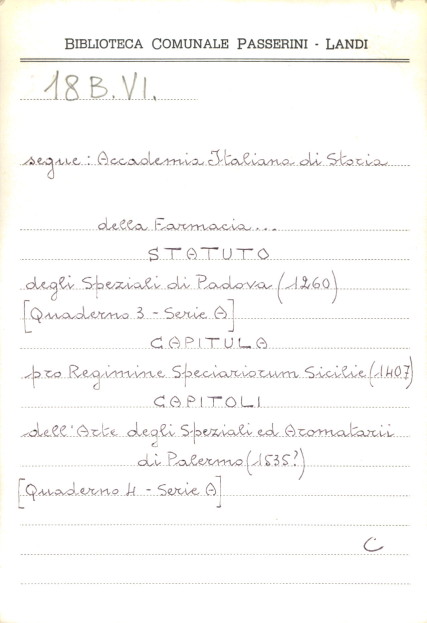 BIBLIOTECA COMUNALE PASSERINI - LANDI

18 B. VI.

segue: Accademia Italiana di Storia

della Farmacia...

STATUTO

degli Speziali di Padova (1260)

[Quaderno 3 - Serie A]

CAPITULA

pro Regimine Speciariorum Sicilie (1407)

CAPITOLI

dell'Arte degli Speziali ed Aromatarii

di Palermo (1535?)

[Quaderno 4 - Serie A]

C